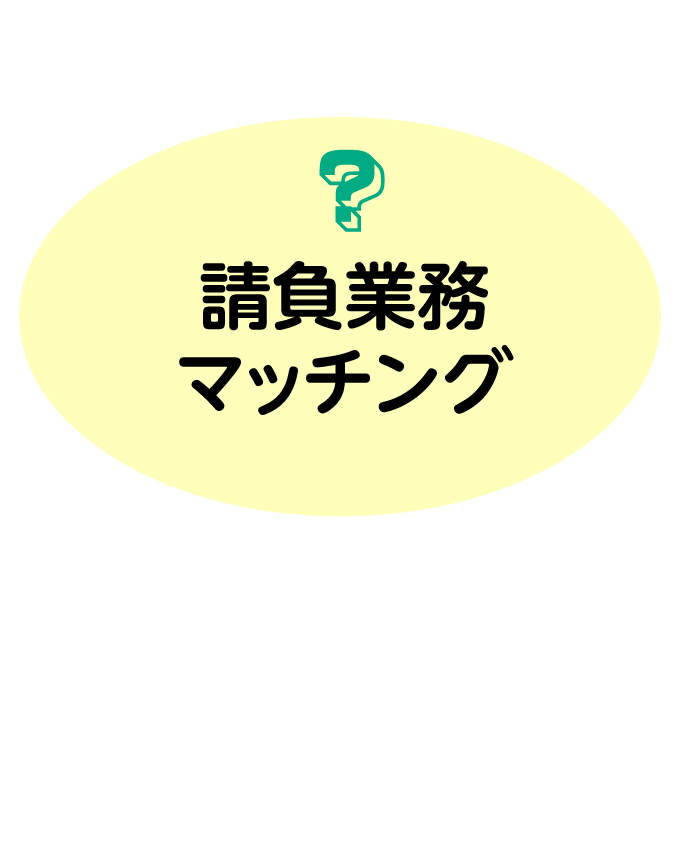 ?
請負業務
マッチング